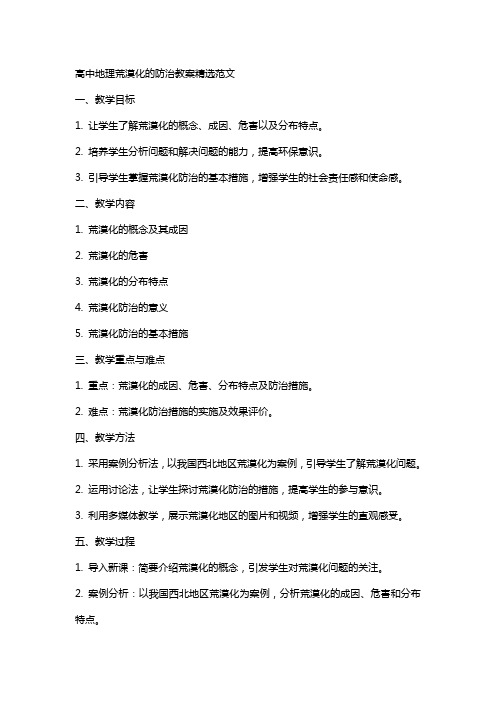 高中地理荒漠化的防治教案精选范文

一、教学目标

1. 让学生了解荒漠化的概念、成因、危害以及分布特点。

2. 培养学生分析问题和解决问题的能力，提高环保意识。

3. 引导学生掌握荒漠化防治的基本措施，增强学生的社会责任感和使命感。

二、教学内容

1. 荒漠化的概念及其成因

2. 荒漠化的危害

3. 荒漠化的分布特点

4. 荒漠化防治的意义

5. 荒漠化防治的基本措施

三、教学重点与难点

1. 重点：荒漠化的成因、危害、分布特点及防治措施。

2. 难点：荒漠化防治措施的实施及效果评价。

四、教学方法

1. 采用案例分析法，以我国西北地区荒漠化为案例，引导学生了解荒漠化问题。

2. 运用讨论法，让学生探讨荒漠化防治的措施，提高学生的参与意识。

3. 利用多媒体教学，展示荒漠化地区的图片和视频，增强学生的直观感受。

五、教学过程

1. 导入新课：简要介绍荒漠化的概念，引发学生对荒漠化问题的关注。

2. 案例分析：以我国西北地区荒漠化为案例，分析荒漠化的成因、危害和分布特点。